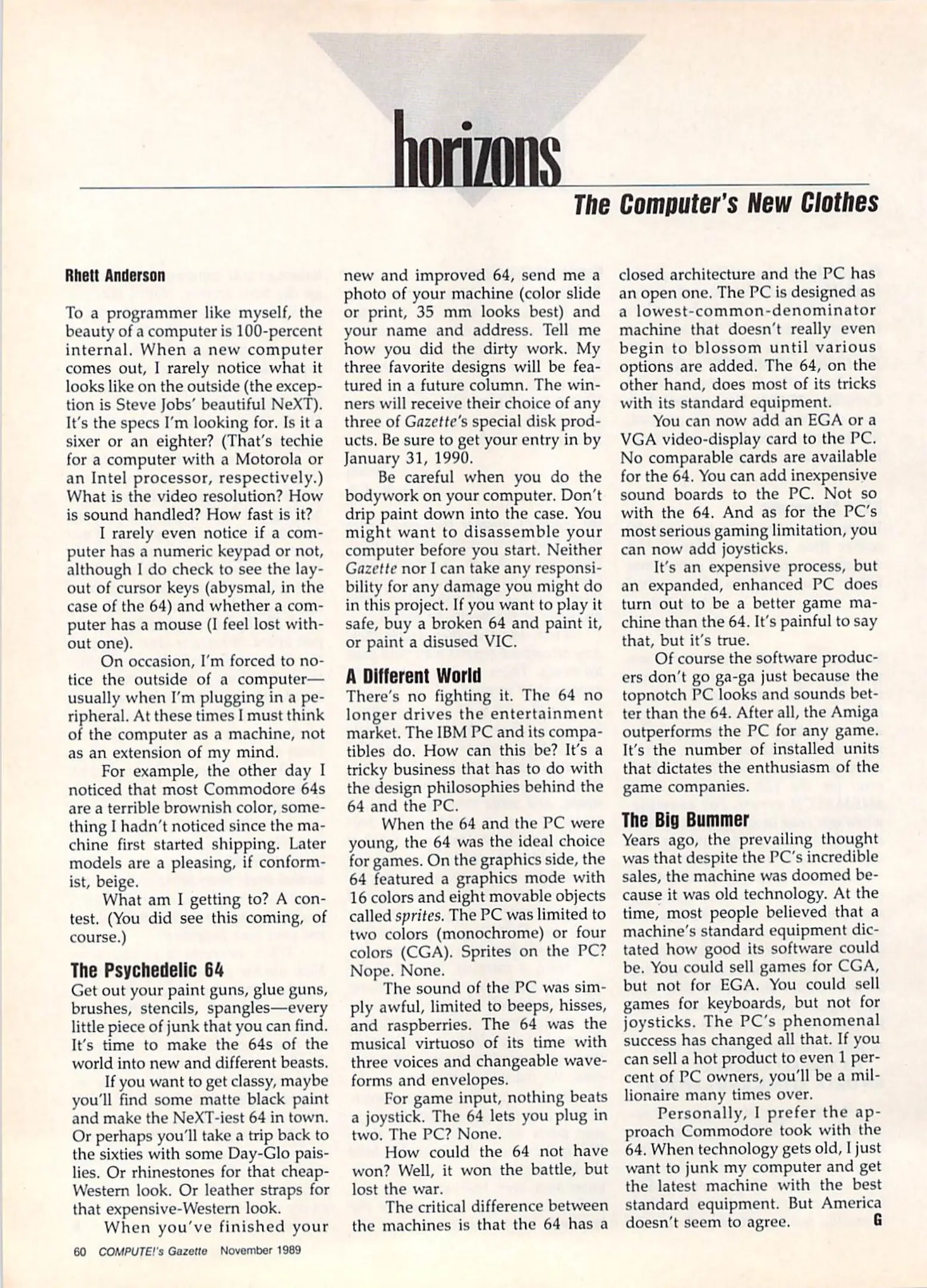 horizons

The Computer's New Clothes

Rhett Anderson

To a programmer like myself, the beauty of a computer is 100-percent internal. When a new computer comes out, I rarely notice what it looks like on the outside (the exception is Steve Jobs' beautiful NeXT). It's the specs I'm looking for. Is it a sixer or an eighter? (That's techie for a computer with a Motorola or an Intel processor, respectively.) What is the video resolution? How is sound handled? How fast is it?

I rarely even notice if a computer has a numeric keypad or not, although I do check to see the layout of cursor keys (abysmal, in the case of the 64) and whether a computer has a mouse (I feel lost without one).

On occasion, I'm forced to notice the outside of a computer—usually when I'm plugging in a peripheral. At these times I must think of the computer as a machine, not as an extension of my mind.

For example, the other day I noticed that most Commodore 64s are a terrible brownish color, something I hadn't noticed since the machine first started shipping. Later models are a pleasing, if conformist, beige.

What am I getting to? A contest. (You did see this coming, of course.)

The Psychedelic 64

Get out your paint guns, glue guns, brushes, stencils, spangles—every little piece of junk that you can find. It's time to make the 64s of the world into new and different beasts.

If you want to get classy, maybe you'll find some matte black paint and make the NeXT-iest 64 in town. Or perhaps you'll take a trip back to the sixties with some Day-Glo paislies. Or rhinestones for that cheap-Western look. Or leather straps for that expensive-Western look.

When you've finished your new and improved 64, send me a photo of your machine (color slide or print, 35 mm looks best) and your name and address. Tell me how you did the dirty work. My three favorite designs will be featured in a future column. The winners will receive their choice of any three of Gazette's special disk products. Be sure to get your entry in by January 31, 1990.

Be careful when you do the bodywork on your computer. Don't drip paint down into the case. You might want to disassemble your computer before you start. Neither Gazette nor I can take any responsibility for any damage you might do in this project. If you want to play it safe, buy a broken 64 and paint it, or paint a disused VIC.

A Different World

There's no fighting it. The 64 no longer drives the entertainment market. The IBM PC and its compatibles do. How can this be? It's a tricky business that has to do with the design philosophies behind the 64 and the PC.

When the 64 and the PC were young, the 64 was the ideal choice for games. On the graphics side, the 64 featured a graphics mode with 16 colors and eight movable objects called sprites. The PC was limited to two colors (monochrome) or four colors (CGA). Sprites on the PC? Nope. None.

The sound of the PC was simply awful, limited to beeps, hisses, and raspberries. The 64 was the musical virtuoso of its time with three voices and changeable waveforms and envelopes.

For game input, nothing beats a joystick. The 64 lets you plug in two. The PC? None.

How could the 64 not have won? Well, it won the battle, but lost the war.

The critical difference between the machines is that the 64 has a closed architecture and the PC has an open one. The PC is designed as a lowest-common-denominator machine that doesn't really even begin to blossom until various options are added. The 64, on the other hand, does most of its tricks with its standard equipment.

You can now add an EGA or a VGA video-display card to the PC. No comparable cards are available for the 64. You can add inexpensive sound boards to the PC. Not so with the 64. And as for the PC's most serious gaming limitation, you can now add joysticks.

It's an expensive process, but an expanded, enhanced PC does turn out to be a better game machine than the 64. It's painful to say that, but it's true.

Of course the software producers don't go ga-ga just because the topnotch PC looks and sounds better than the 64. After all, the Amiga outperforms the PC for any game. It's the number of installed units that dictates the enthusiasm of the game companies.

The Big Bummer

Years ago, the prevailing thought was that despite the PC's incredible sales, the machine was doomed because it was old technology. At the time, most people believed that a machine's standard equipment dictated how good its software could be. You could sell games for CGA, but not for EGA. You could sell games for keyboards, but not for joysticks. The PC's phenomenal success has changed all that. If you can sell a hot product to even 1 percent of PC owners, you'll be a millionaire many times over.

Personally, I prefer the approach Commodore took with the 64. When technology gets old, I just want to junk my computer and get the latest machine with the best standard equipment. But America doesn't seem to agree. G

60 COMPUTE!'s Gazette November 1989